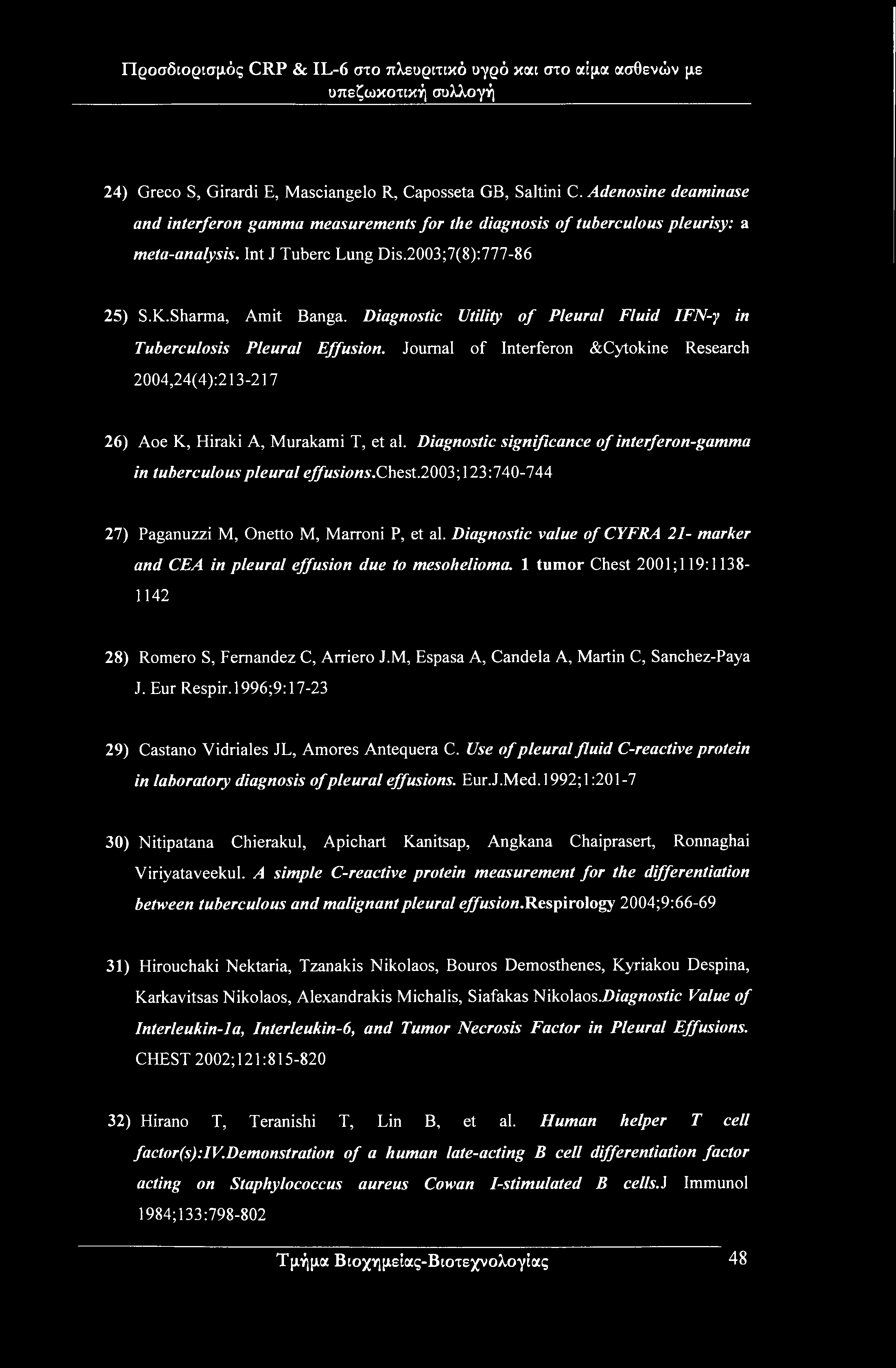 Προσδιορισμός CRP & IL-6 στο πλευριτικό υγρό και στο αίμα ασθενών με υπεζωκοτική συλλογή

24) Greco S, Girardi E, Masciangelo R, Caposseta GB, Saltini C. Adenosine deaminase and interferon gamma measurements for the diagnosis of tuberculous pleurisy: a meta-analysis. Int J Tuberc Lung Dis.2003;7(8):777-86

25) S.K.Sharma, Amit Banga. Diagnostic Utility of Pleural Fluid IFN-γ in Tuberculosis Pleural Effusion. Journal of Interferon &Cytokine Research 2004,24(4):213-217

26) Aoe K, Hiraki A, Murakami T, et al. Diagnostic significance of interferon-gamma in tuberculous pleural effusions.Chest.2003;123:740-744

27) Paganuzzi M, Onetto M, Marroni P, et al. Diagnostic value of CYFRA 21- marker and CEA in pleural effusion due to mesohelioma. 1 tumor Chest 2001;119:1138-1142

28) Romero S, Fernandez C, Arriero J.M, Espasa A, Candela A, Martin C, Sanchez-Paya J. Eur Respir.1996;9:17-23

29) Castano Vidriales JL, Amores Antequera C. Use of pleural fluid C-reactive protein in laboratory diagnosis of pleural effusions. Eur.J.Med.1992;1:201-7

30) Nitipatana Chierakul, Apichart Kanitsap, Angkana Chaiprasert, Ronnaghai Viriyataveekul. A simple C-reactive protein measurement for the differentiation between tuberculous and malignant pleural effusion.Respirology 2004;9:66-69

31) Hirouchaki Nektaria, Tzanakis Nikolaos, Bouros Demosthenes, Kyriakou Despina, Karkavitsas Nikolaos, Alexandrakis Michalis, Siafakas Nikolaos.Diagnostic Value of Interleukin-1a, Interleukin-6, and Tumor Necrosis Factor in Pleural Effusions. CHEST 2002;121:815-820

32) Hirano T, Teranishi T, Lin B, et al. Human helper T cell factor(s):IV.Demonstration of a human late-acting B cell differentiation factor acting on Staphylococcus aureus Cowan I-stimulated B cells.J Immunol 1984;133:798-802

Τμήμα Βιοχημείας-Βιοτεχνολογίας 48